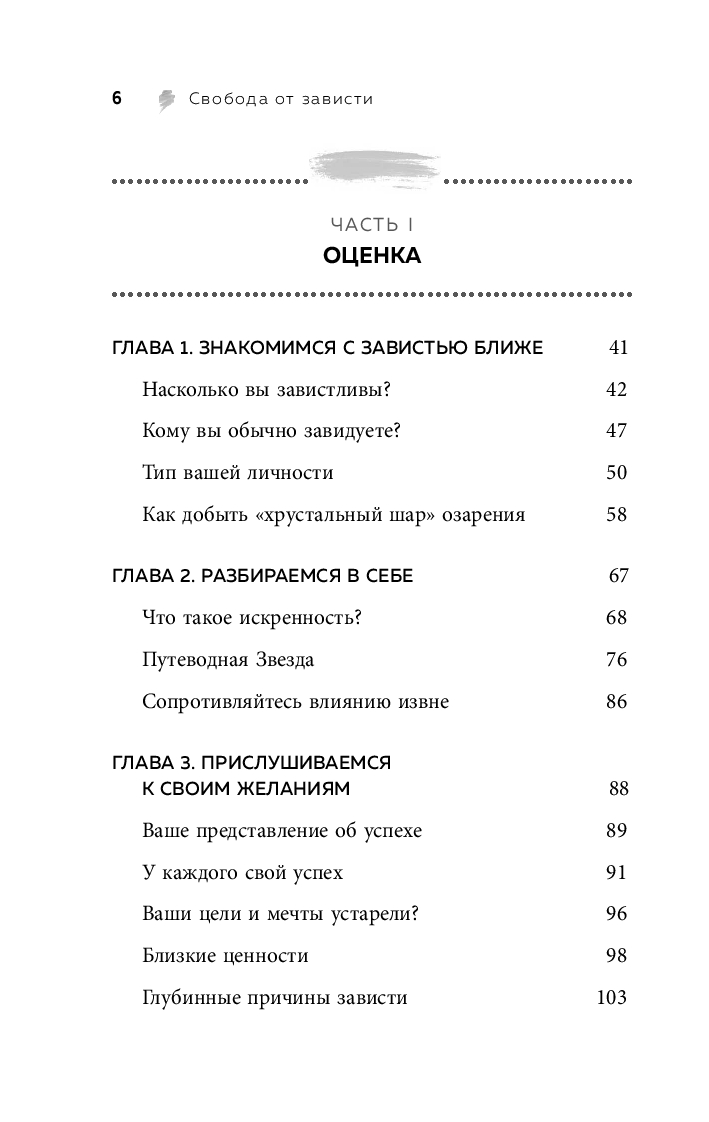 6 Свобода от зависти

ЧАСТЬ I
ОЦЕНКА

ГЛАВА 1. ЗНАКОМИМСЯ С ЗАВИСТЬЮ БЛИЖЕ 41

Насколько вы завистливы? 42

Кому вы обычно завидуете? 47

Тип вашей личности 50

Как добыть «хрустальный шар» озарения 58

ГЛАВА 2. РАЗБИРАЕМСЯ В СЕБЕ 67

Что такое искренность? 68

Путеводная Звезда 76

Сопротивляйтесь влиянию извне 86

ГЛАВА 3. ПРИСЛУШИВАЕМСЯ К СВОИМ ЖЕЛАНИЯМ 88

Ваше представление об успехе 89

У каждого свой успех 91

Ваши цели и мечты устарели? 96

Близкие ценности 98

Глубинные причины зависти 103